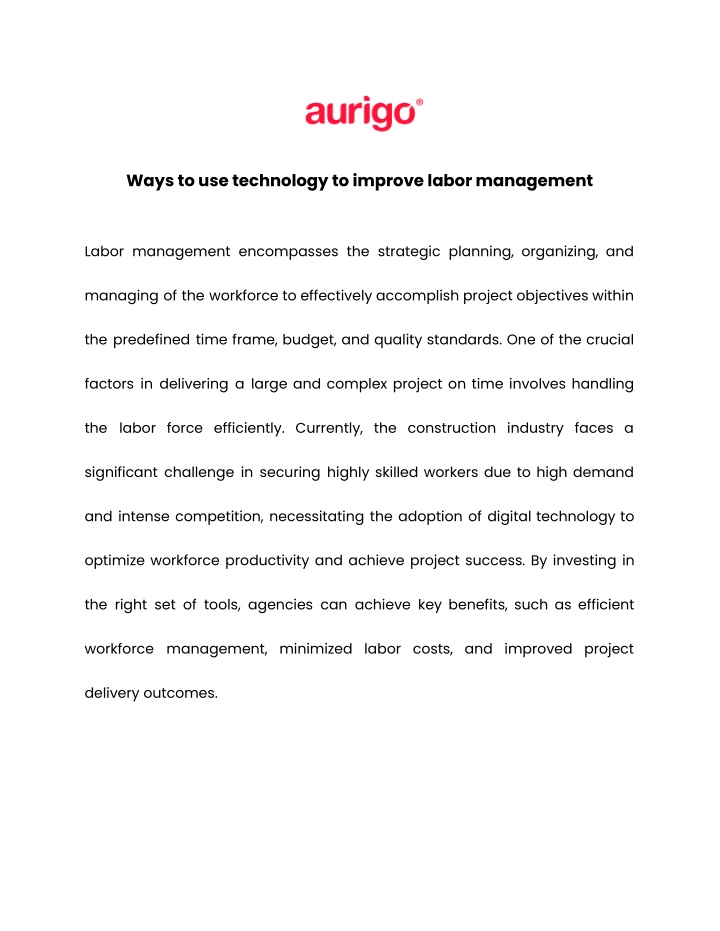 aurigo®

Ways to use technology to improve labor management

Labor management encompasses the strategic planning, organizing, and managing of the workforce to effectively accomplish project objectives within the predefined time frame, budget, and quality standards. One of the crucial factors in delivering a large and complex project on time involves handling the labor force efficiently. Currently, the construction industry faces a significant challenge in securing highly skilled workers due to high demand and intense competition, necessitating the adoption of digital technology to optimize workforce productivity and achieve project success. By investing in the right set of tools, agencies can achieve key benefits, such as efficient workforce management, minimized labor costs, and improved project delivery outcomes.